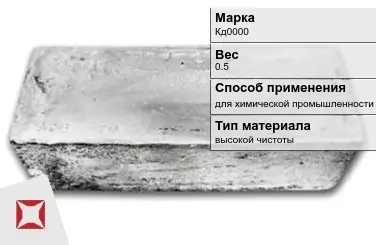 Марка
Кд0000

Вес
0.5

Способ применения
для химической промышленности

Тип материала
высокой чистоты